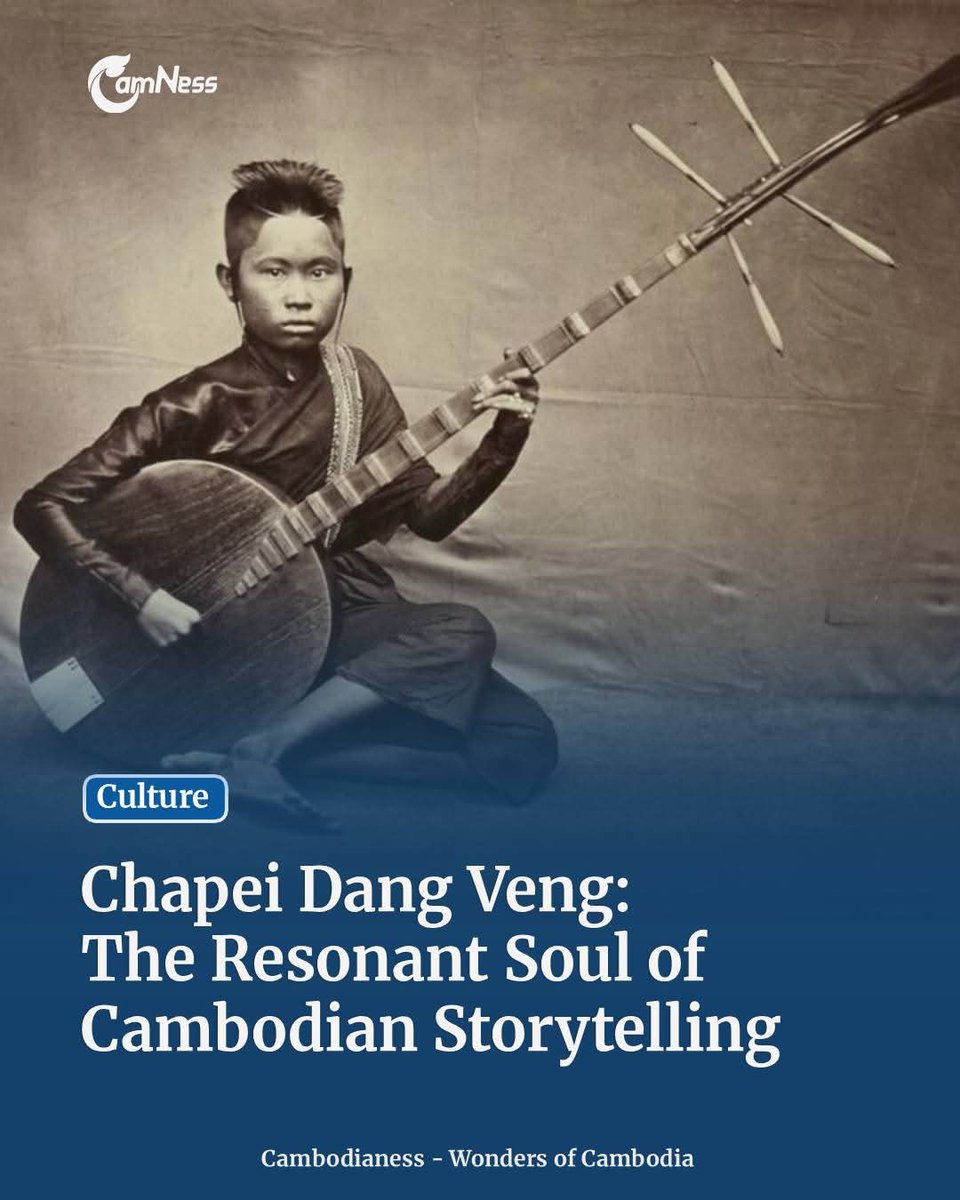 CamNess

Culture

Chapei Dang Veng: The Resonant Soul of Cambodian Storytelling

Cambodianess - Wonders of Cambodia